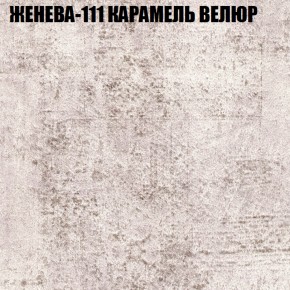 ЖЕНЕВА-111 КАРАМЕЛЬ ВЕЛЮР